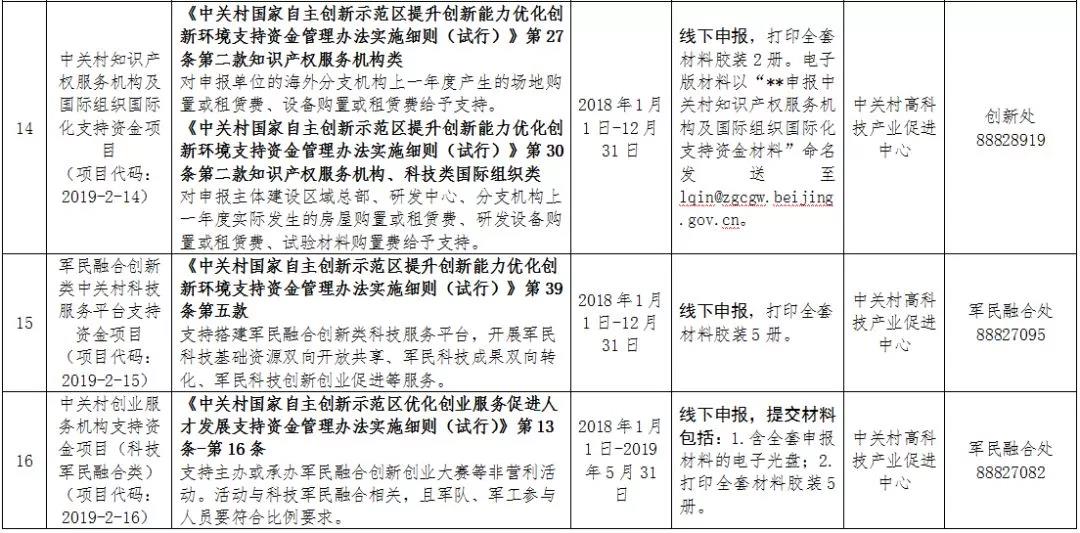 | 14 | 中关村知识产权服务机构及国际组织国际化支持资金项目（项目代码：2019-2-14） | 《中关村国家自主创新示范区提升创新能力优化创新环境支持资金管理办法实施细则（试行）》第27条第二款知识产权服务机构类 对申报单位的海外分支机构上一年度产生的场地购置或租赁费、设备购置或租赁费给予支持。《中关村国家自主创新示范区提升创新能力优化创新环境支持资金管理办法实施细则（试行）》第30条第二款知识产权服务机构、科技类国际组织类 对申报主体建设区域总部、研发中心、分支机构上一年度实际发生的房屋购置或租赁费、研发设备购置或租赁费、试验材料购置费给予支持。 | 2018年1月1日-12月31日 | 线下申报，打印全套材料胶装2册。电子版材料以“**申报中关村知识产权服务机构及国际组织国际化支持资金材料”命名发送至lqin@zgcgw.beijing.gov.cn。 | 中关村高科技产业促进中心 | 创新处 88828919 |
|---|---|---|---|---|---|---|
| 15 | 军民融合创新类中关村科技服务平台支持资金项目（项目代码：2019-2-15） | 《中关村国家自主创新示范区提升创新能力优化创新环境支持资金管理办法实施细则（试行）》第39条第五款 支持搭建军民融合创新类科技服务平台，开展军民科技基础资源双向开放共享、军民科技成果双向转化、军民科技创新创业促进等服务。 | 2018年1月1日-12月31日 | 线下申报，打印全套材料胶装5册。 | 中关村高科技产业促进中心 | 军民融合处 88827095 |
| 16 | 中关村创业服务机构支持资金项目（科技军民融合类）（项目代码：2019-2-16） | 《中关村国家自主创新示范区优化创业服务促进人才发展支持资金管理办法实施细则（试行）》第13条-第16条 支持主办或承办军民融合创新创业大赛等非营利活动。活动与科技军民融合相关，且军队、军工参与人员要符合比例要求。 | 2018年1月1日-2019年5月31日 | 线下申报，提交材料包括：1.含全套申报材料的电子光盘；2.打印全套材料胶装5册。 | 中关村高科技产业促进中心 | 军民融合处 88827082 |